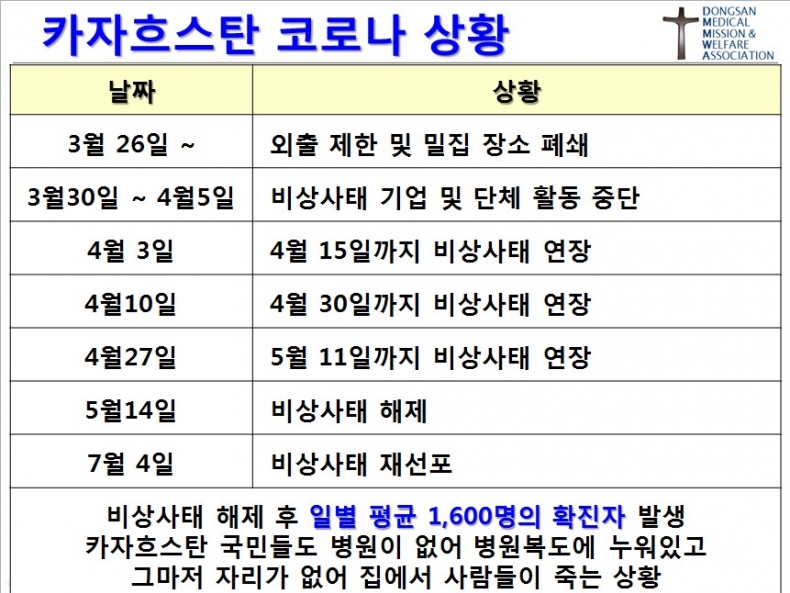 카자흐스탄 코로나 상황

DONGSAN
MEDICAL
MISSION &
WELFARE
ASSOCIATION

| 날짜 | 상황 |
|---|---|
| 3월 26일 ~ | 외출 제한 및 밀집 장소 폐쇄 |
| 3월30일 ~ 4월5일 | 비상사태 기업 및 단체 활동 중단 |
| 4월 3일 | 4월 15일까지 비상사태 연장 |
| 4월10일 | 4월 30일까지 비상사태 연장 |
| 4월27일 | 5월 11일까지 비상사태 연장 |
| 5월14일 | 비상사태 해제 |
| 7월 4일 | 비상사태 재선포 |

비상사태 해제 후 일별 평균 1,600명의 확진자 발생
카자흐스탄 국민들도 병원이 없어 병원복도에 누워있고
그마저 자리가 없어 집에서 사람들이 죽는 상황